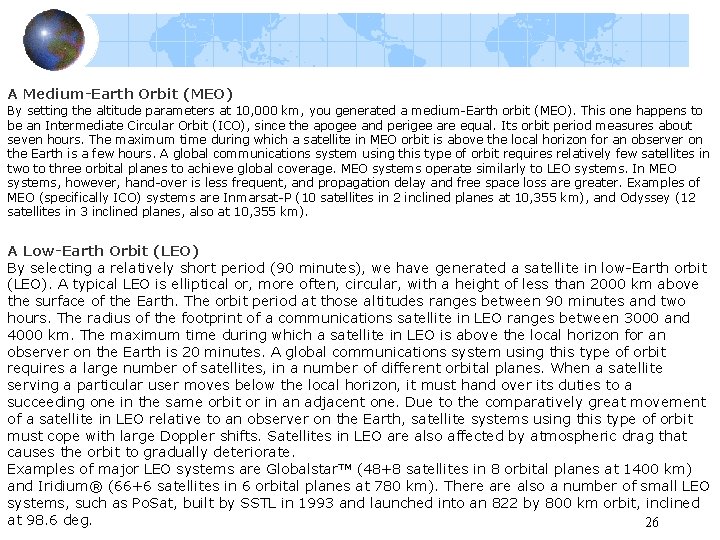 A Medium-Earth Orbit (MEO)
By setting the altitude parameters at 10,000 km, you generated a medium-Earth orbit (MEO). This one happens to be an Intermediate Circular Orbit (ICO), since the apogee and perigee are equal. Its orbit period measures about seven hours. The maximum time during which a satellite in MEO orbit is above the local horizon for an observer on the Earth is a few hours. A global communications system using this type of orbit requires relatively few satellites in two to three orbital planes to achieve global coverage. MEO systems operate similarly to LEO systems. In MEO systems, however, hand-over is less frequent, and propagation delay and free space loss are greater. Examples of MEO (specifically ICO) systems are Inmarsat-P (10 satellites in 2 inclined planes at 10,355 km), and Odyssey (12 satellites in 3 inclined planes, also at 10,355 km).

A Low-Earth Orbit (LEO)
By selecting a relatively short period (90 minutes), we have generated a satellite in low-Earth orbit (LEO). A typical LEO is elliptical or, more often, circular, with a height of less than 2000 km above the surface of the Earth. The orbit period at those altitudes ranges between 90 minutes and two hours. The radius of the footprint of a communications satellite in LEO ranges between 3000 and 4000 km. The maximum time during which a satellite in LEO is above the local horizon for an observer on the Earth is 20 minutes. A global communications system using this type of orbit requires a large number of satellites, in a number of different orbital planes. When a satellite serving a particular user moves below the local horizon, it must hand over its duties to a succeeding one in the same orbit or in an adjacent one. Due to the comparatively great movement of a satellite in LEO relative to an observer on the Earth, satellite systems using this type of orbit must cope with large Doppler shifts. Satellites in LEO are also affected by atmospheric drag that causes the orbit to gradually deteriorate.
Examples of major LEO systems are Globalstar™ (48+8 satellites in 8 orbital planes at 1400 km) and Iridium® (66+6 satellites in 6 orbital planes at 780 km). There are also a number of small LEO systems, such as PoSat, built by SSTL in 1993 and launched into an 822 by 800 km orbit, inclined at 98.6 deg.

26